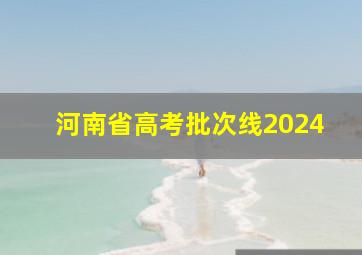 河南省高考批次线2024